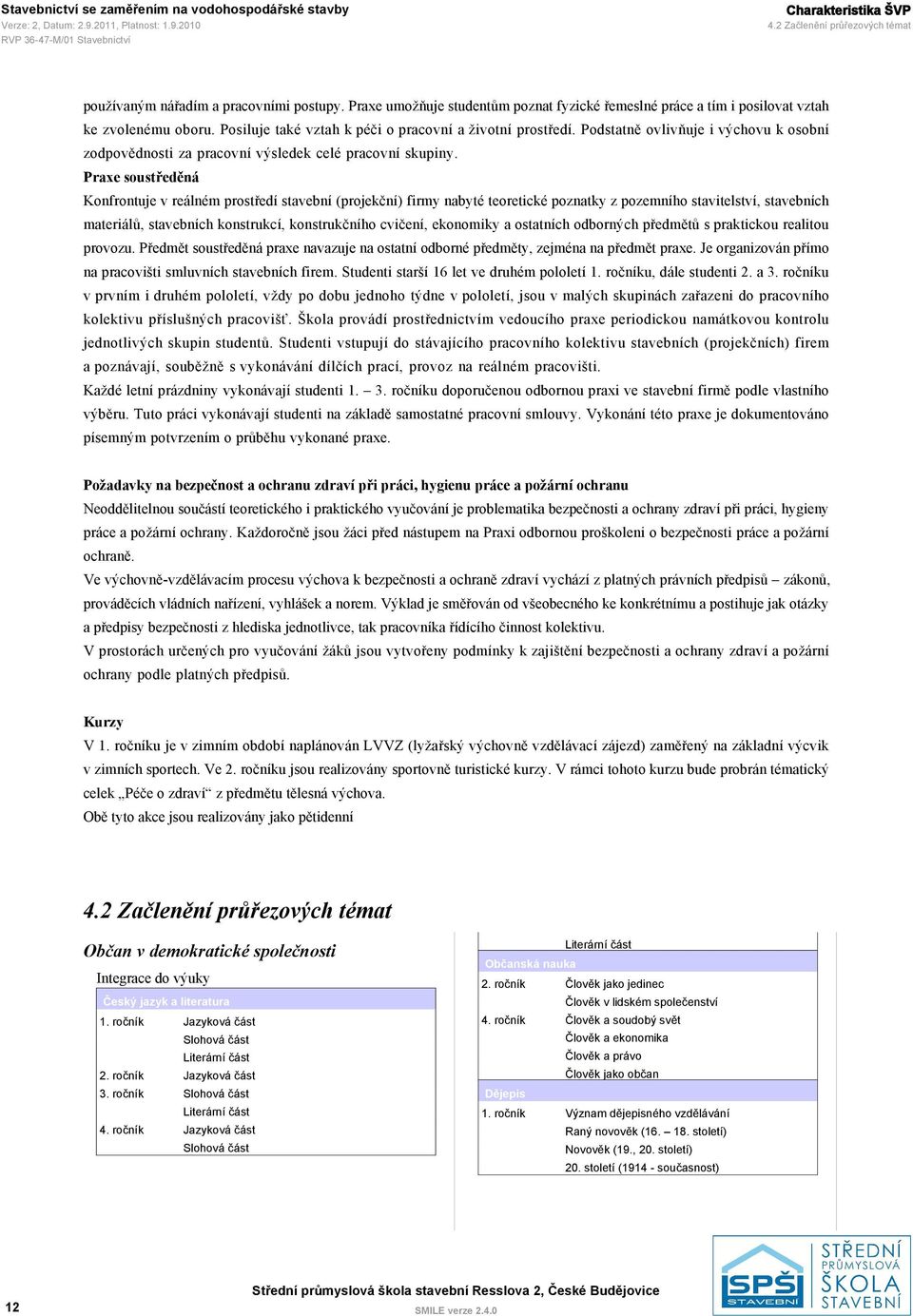 Stavebnictví se zaměřením na vodohospodářské stavby
Verze: 2, Datum: 2.9.2011, Platnost: 1.9.2010
RVP 36-47-M/01 Stavebnictví

Charakteristika ŠVP
4.2 Začlenění průřezových témat

používaným nářadím a pracovními postupy. Praxe umožňuje studentům poznat fyzické řemeslné práce a tím i posilovat vztah ke zvolenému oboru. Posiluje také vztah k péči o pracovní a životní prostředí. Podstatně ovlivňuje i výchovu k osobní zodpovědnosti za pracovní výsledek celé pracovní skupiny.

Praxe soustředěná
Konfrontuje v reálném prostředí stavební (projekční) firmy nabyté teoretické poznatky z pozemního stavitelství, stavebních materiálů, stavebních konstrukcí, konstrukčního cvičení, ekonomiky a ostatních odborných předmětů s praktickou realitou provozu. Předmět soustředěná praxe navazuje na ostatní odborné předměty, zejména na předmět praxe. Je organizován přímo na pracovišti smluvních stavebních firem. Studenti starší 16 let ve druhém pololetí 1. ročníku, dále studenti 2. a 3. ročníku v prvním i druhém pololetí, vždy po dobu jednoho týdne v pololetí, jsou v malých skupinách zařazeni do pracovního kolektivu příslušných pracovišť. Škola provádí prostřednictvím vedoucího praxe periodickou namátkovou kontrolu jednotlivých skupin studentů. Studenti vstupují do stávajícího pracovního kolektivu stavebních (projekčních) firem a poznávají, souběžně s vykonávání dílčích prací, provoz na reálném pracovišti.
Každé letní prázdniny vykonávají studenti 1. – 3. ročníku doporučenou odbornou praxi ve stavební firmě podle vlastního výběru. Tuto práci vykonávají studenti na základě samostatné pracovní smlouvy. Vykonání této praxe je dokumentováno písemným potvrzením o průběhu vykonané praxe.

Požadavky na bezpečnost a ochranu zdraví při práci, hygienu práce a požární ochranu
Neoddělitelnou součástí teoretického i praktického vyučování je problematika bezpečnosti a ochrany zdraví při práci, hygieny práce a požární ochrany. Každoročně jsou žáci před nástupem na Praxi odbornou proškoleni o bezpečnosti práce a požární ochraně.
Ve výchovně-vzdělávacím procesu výchova k bezpečnosti a ochraně zdraví vychází z platných právních předpisů – zákonů, prováděcích vládních nařízení, vyhlášek a norem. Výklad je směřován od všeobecného ke konkrétnímu a postihuje jak otázky a předpisy bezpečnosti z hlediska jednotlivce, tak pracovníka řídícího činnost kolektivu.
V prostorách určených pro vyučování žáků jsou vytvořeny podmínky k zajištění bezpečnosti a ochrany zdraví a požární ochrany podle platných předpisů.

Kurzy
V 1. ročníku je v zimním období naplánován LVVZ (lyžařský výchovně vzdělávací zájezd) zaměřený na základní výcvik v zimních sportech. Ve 2. ročníku jsou realizovány sportovně turistické kurzy. V rámci tohoto kurzu bude probrán tématický celek „Péče o zdraví“ z předmětu tělesná výchova.
Obě tyto akce jsou realizovány jako pětidenní

4.2 Začlenění průřezových témat

Občan v demokratické společnosti
Integrace do výuky

| Český jazyk a literatura | |
|---|---|
| 1. ročník | Jazyková část |
| | Slohová část |
| | Literární část |
| 2. ročník | Jazyková část |
| 3. ročník | Slohová část |
| | Literární část |
| 4. ročník | Jazyková část |
| | Slohová část |

| | Literární část |
|---|---|
| Občanská nauka | |
| 2. ročník | Člověk jako jedinec |
| | Člověk v lidském společenství |
| 4. ročník | Člověk a soudobý svět |
| | Člověk a ekonomika |
| | Člověk a právo |
| | Člověk jako občan |
| Dějepis | |
| 1. ročník | Význam dějepisného vzdělávání |
| | Raný novověk (16. – 18. století) |
| | Novověk (19., 20. století) |
| | 20. století (1914 - současnost) |

12
Střední průmyslová škola stavební Resslova 2, České Budějovice
SMILE verze 2.4.0
SPŠ STAVEBNÍ
STŘEDNÍ PRŮMYSLOVÁ ŠKOLA STAVEBNÍ